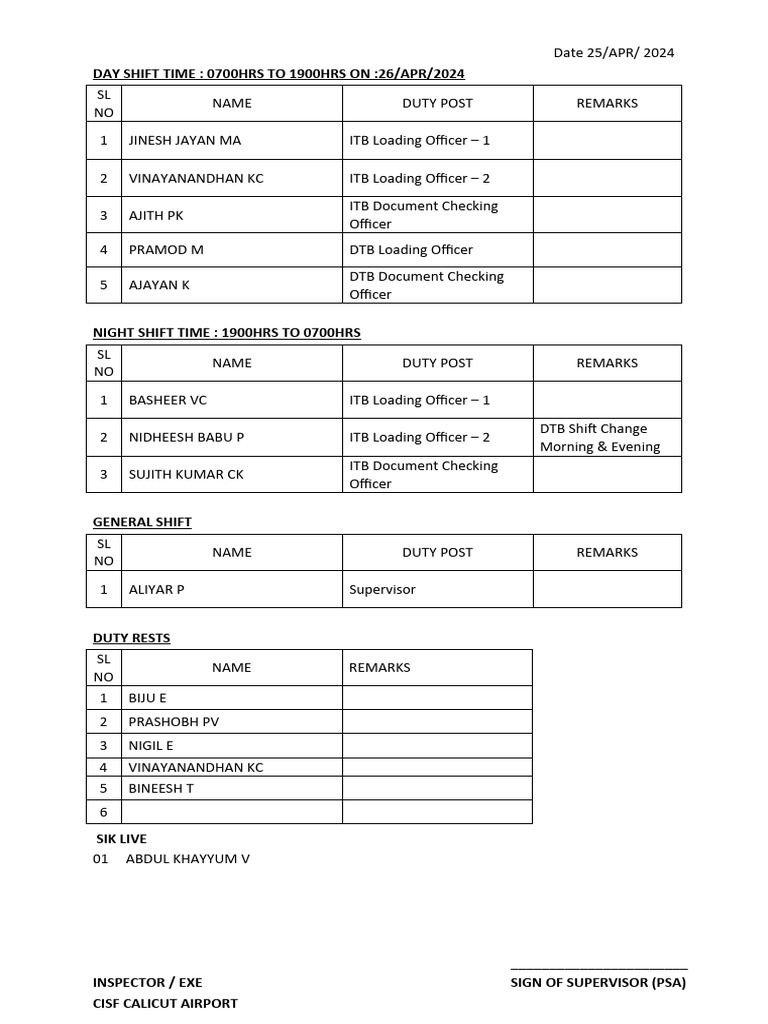 Date 25/APR/ 2024

DAY SHIFT TIME : 0700HRS TO 1900HRS ON :26/APR/2024

| SL NO | NAME | DUTY POST | REMARKS |
|---|---|---|---|
| 1 | JINESH JAYAN MA | ITB Loading Officer – 1 | |
| 2 | VINAYANANDHAN KC | ITB Loading Officer – 2 | |
| 3 | AJITH PK | ITB Document Checking Officer | |
| 4 | PRAMOD M | DTB Loading Officer | |
| 5 | AJAYAN K | DTB Document Checking Officer | |

NIGHT SHIFT TIME : 1900HRS TO 0700HRS

| SL NO | NAME | DUTY POST | REMARKS |
|---|---|---|---|
| 1 | BASHEER VC | ITB Loading Officer – 1 | |
| 2 | NIDHEESH BABU P | ITB Loading Officer – 2 | DTB Shift Change Morning & Evening |
| 3 | SUJITH KUMAR CK | ITB Document Checking Officer | |

GENERAL SHIFT

| SL NO | NAME | DUTY POST | REMARKS |
|---|---|---|---|
| 1 | ALIYAR P | Supervisor | |

DUTY RESTS

| SL NO | NAME | REMARKS |
|---|---|---|
| 1 | BIJU E | |
| 2 | PRASHOBH PV | |
| 3 | NIGIL E | |
| 4 | VINAYANANDHAN KC | |
| 5 | BINEESH T | |
| 6 | | |

SIK LIVE
01 ABDUL KHAYYUM V

INSPECTOR / EXE
CISF CALICUT AIRPORT

SIGN OF SUPERVISOR (PSA)